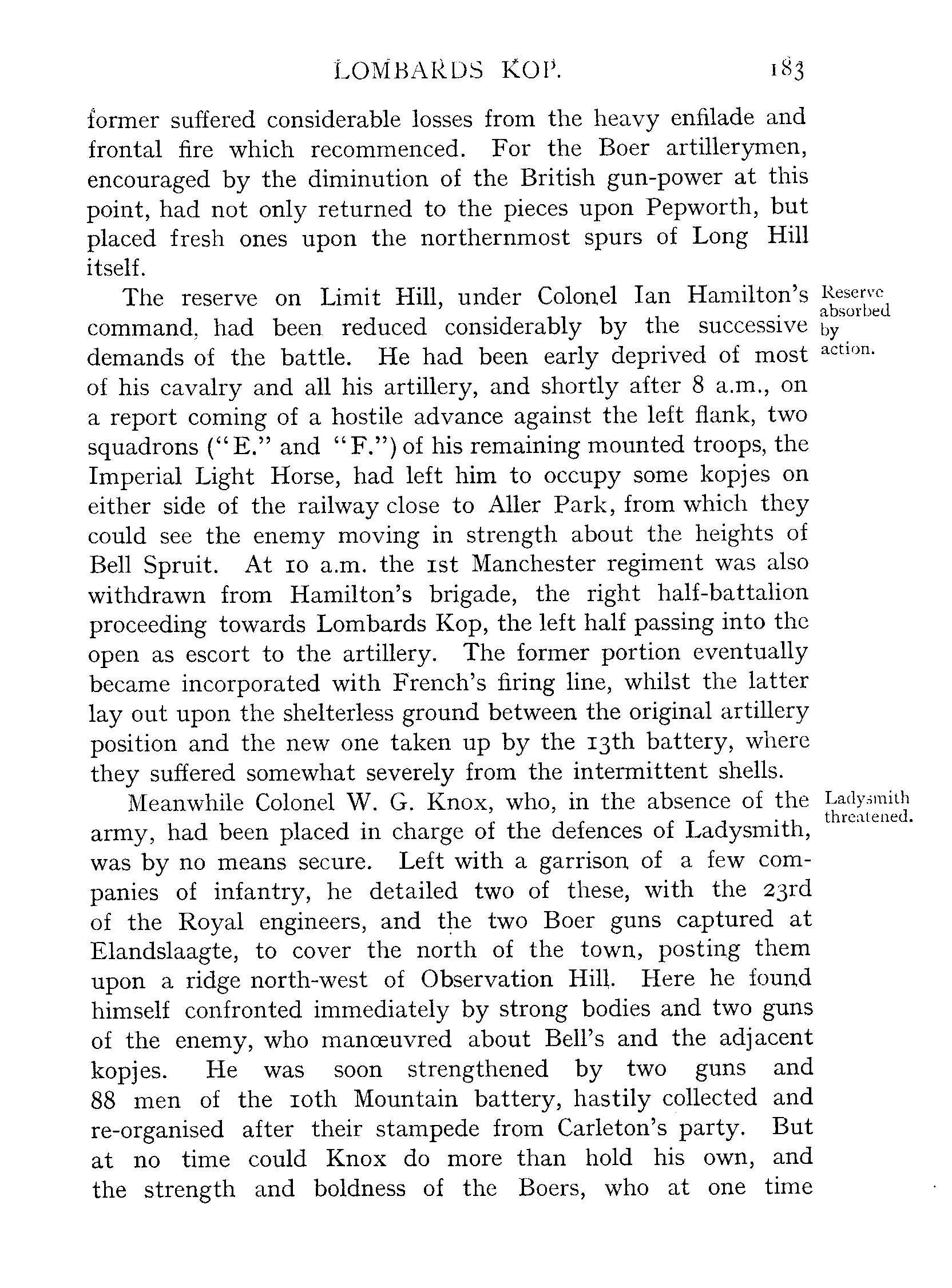 LOMBARDS KOP. 183

former suffered considerable losses from the heavy enfilade and frontal fire which recommenced. For the Boer artillerymen, encouraged by the diminution of the British gun-power at this point, had not only returned to the pieces upon Pepworth, but placed fresh ones upon the northernmost spurs of Long Hill itself.

Reserve absorbed by action.

The reserve on Limit Hill, under Colonel Ian Hamilton's command, had been reduced considerably by the successive demands of the battle. He had been early deprived of most of his cavalry and all his artillery, and shortly after 8 a.m., on a report coming of a hostile advance against the left flank, two squadrons ("E." and "F.") of his remaining mounted troops, the Imperial Light Horse, had left him to occupy some kopjes on either side of the railway close to Aller Park, from which they could see the enemy moving in strength about the heights of Bell Spruit. At 10 a.m. the 1st Manchester regiment was also withdrawn from Hamilton's brigade, the right half-battalion proceeding towards Lombards Kop, the left half passing into the open as escort to the artillery. The former portion eventually became incorporated with French's firing line, whilst the latter lay out upon the shelterless ground between the original artillery position and the new one taken up by the 13th battery, where they suffered somewhat severely from the intermittent shells.

Ladysmith threatened.

Meanwhile Colonel W. G. Knox, who, in the absence of the army, had been placed in charge of the defences of Ladysmith, was by no means secure. Left with a garrison of a few companies of infantry, he detailed two of these, with the 23rd of the Royal engineers, and the two Boer guns captured at Elandslaagte, to cover the north of the town, posting them upon a ridge north-west of Observation Hill. Here he found himself confronted immediately by strong bodies and two guns of the enemy, who manœuvred about Bell's and the adjacent kopjes. He was soon strengthened by two guns and 88 men of the 10th Mountain battery, hastily collected and re-organised after their stampede from Carleton's party. But at no time could Knox do more than hold his own, and the strength and boldness of the Boers, who at one time